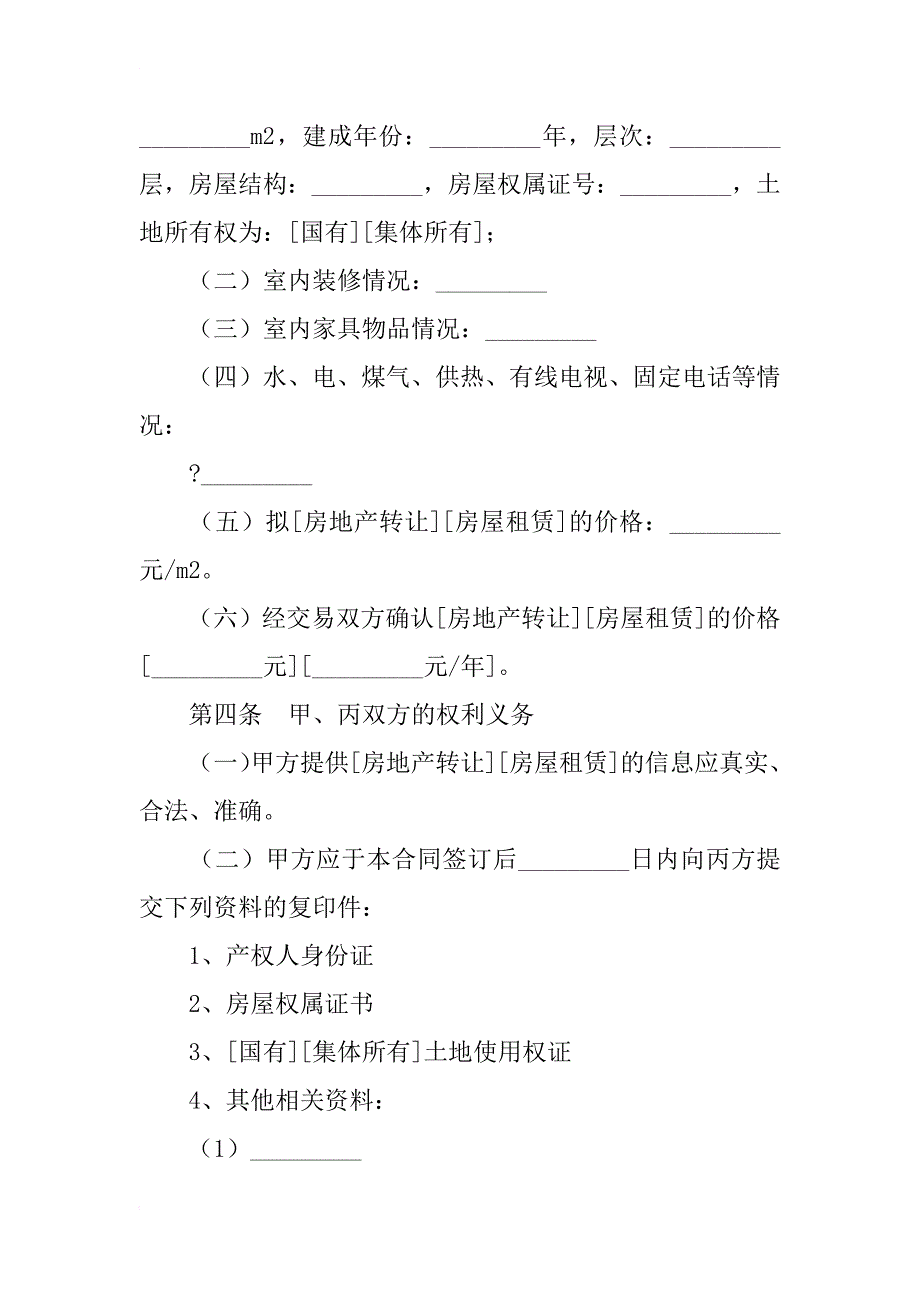 _________m2，建成年份：_________年，层次：_________层，房屋结构：_________，房屋权属证号：_________，土地所有权为：[国有][集体所有]；

（二）室内装修情况：_________

（三）室内家具物品情况：_________

（四）水、电、煤气、供热、有线电视、固定电话等情况：

?_________

（五）拟[房地产转让][房屋租赁]的价格：_________元/m2。

（六）经交易双方确认[房地产转让][房屋租赁]的价格[_________元][_________元/年]。

第四条　甲、丙双方的权利义务

(一)甲方提供[房地产转让][房屋租赁]的信息应真实、合法、准确。

（二）甲方应于本合同签订后_________日内向丙方提交下列资料的复印件：

1、产权人身份证

2、房屋权属证书

3、[国有][集体所有]土地使用权证

4、其他相关资料：

（1）_________